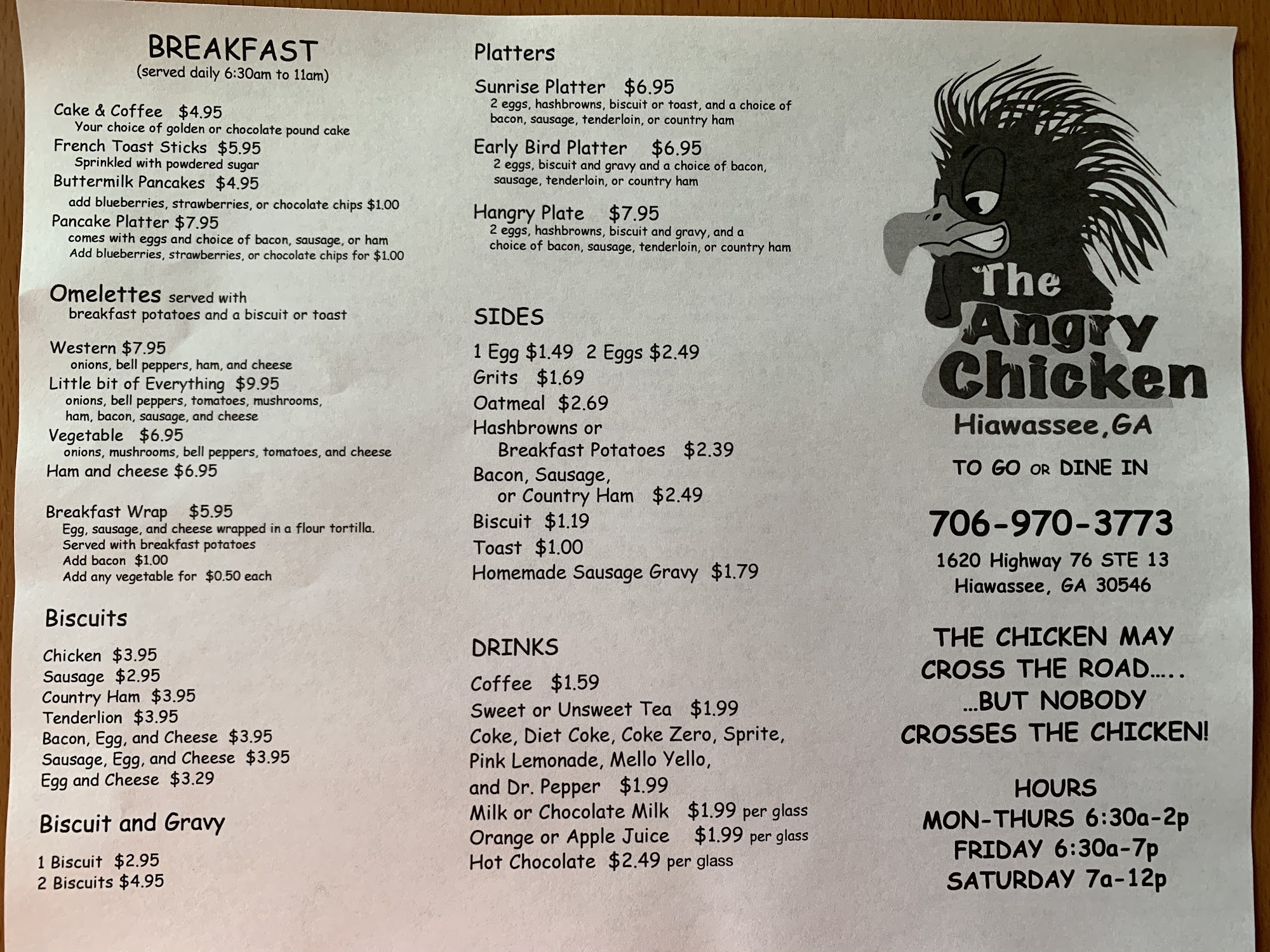 BREAKFAST
(served daily 6:30am to 11am)

Cake & Coffee $4.95
Your choice of golden or chocolate pound cake
French Toast Sticks $5.95
Sprinkled with powdered sugar
Buttermilk Pancakes $4.95
add blueberries, strawberries, or chocolate chips $1.00
Pancake Platter $7.95
comes with eggs and choice of bacon, sausage, or ham
Add blueberries, strawberries, or chocolate chips for $1.00

Omelettes served with breakfast potatoes and a biscuit or toast

Western $7.95
onions, bell peppers, ham, and cheese
Little bit of Everything $9.95
onions, bell peppers, tomatoes, mushrooms, ham, bacon, sausage, and cheese
Vegetable $6.95
onions, mushrooms, bell peppers, tomatoes, and cheese
Ham and cheese $6.95

Breakfast Wrap $5.95
Egg, sausage, and cheese wrapped in a flour tortilla.
Served with breakfast potatoes
Add bacon $1.00
Add any vegetable for $0.50 each

Biscuits

Chicken $3.95
Sausage $2.95
Country Ham $3.95
Tenderlion $3.95
Bacon, Egg, and Cheese $3.95
Sausage, Egg, and Cheese $3.95
Egg and Cheese $3.29

Biscuit and Gravy

1 Biscuit $2.95
2 Biscuits $4.95

Platters

Sunrise Platter $6.95
2 eggs, hashbrowns, biscuit or toast, and a choice of bacon, sausage, tenderloin, or country ham
Early Bird Platter $6.95
2 eggs, biscuit and gravy and a choice of bacon, sausage, tenderloin, or country ham
Hangry Plate $7.95
2 eggs, hashbrowns, biscuit and gravy, and a choice of bacon, sausage, tenderloin, or country ham

SIDES

1 Egg $1.49 2 Eggs $2.49
Grits $1.69
Oatmeal $2.69
Hashbrowns or Breakfast Potatoes $2.39
Bacon, Sausage, or Country Ham $2.49
Biscuit $1.19
Toast $1.00
Homemade Sausage Gravy $1.79

DRINKS

Coffee $1.59
Sweet or Unsweet Tea $1.99
Coke, Diet Coke, Coke Zero, Sprite, Pink Lemonade, Mello Yello, and Dr. Pepper $1.99
Milk or Chocolate Milk $1.99 per glass
Orange or Apple Juice $1.99 per glass
Hot Chocolate $2.49 per glass

The Angry Chicken
Hiawassee, GA

TO GO OR DINE IN

706-970-3773
1620 Highway 76 STE 13
Hiawassee, GA 30546

THE CHICKEN MAY CROSS THE ROAD.....
...BUT NOBODY CROSSES THE CHICKEN!

HOURS
MON-THURS 6:30a-2p
FRIDAY 6:30a-7p
SATURDAY 7a-12p